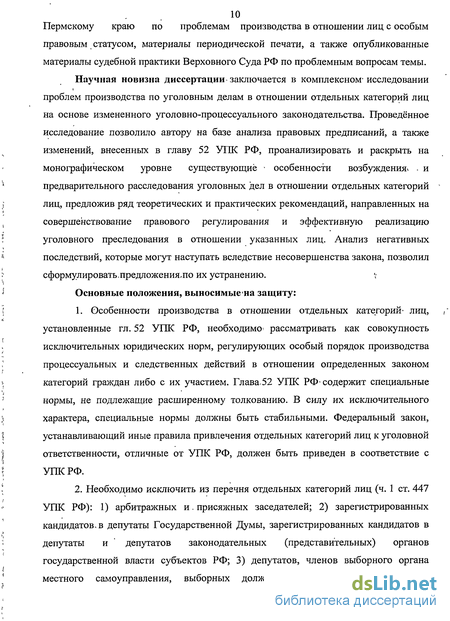 10

Пермскому краю по проблемам производства в отношении лиц с особым правовым статусом, материалы периодической печати, а также опубликованные материалы судебной практики Верховного Суда РФ по проблемным вопросам темы.

Научная новизна диссертации заключается в комплексном исследовании проблем производства по уголовным делам в отношении отдельных категорий лиц на основе измененного уголовно-процессуального законодательства. Проведённое исследование позволило автору на базе анализа правовых предписаний, а также изменений, внесенных в главу 52 УПК РФ, проанализировать и раскрыть на монографическом уровне существующие особенности возбуждения и предварительного расследования уголовных дел в отношении отдельных категорий лиц, предложив ряд теоретических и практических рекомендаций, направленных на совершенствование правового регулирования и эффективную реализацию уголовного преследования в отношении указанных лиц. Анализ негативных последствий, которые могут наступать вследствие несовершенства закона, позволил сформулировать предложения по их устранению.

Основные положения, выносимые на защиту:

1. Особенности производства в отношении отдельных категорий лиц, установленные гл. 52 УПК РФ, необходимо рассматривать как совокупность исключительных юридических норм, регулирующих особый порядок производства процессуальных и следственных действий в отношении определенных законом категорий граждан либо с их участием. Глава 52 УПК РФ содержит специальные нормы, не подлежащие расширенному толкованию. В силу их исключительного характера, специальные нормы должны быть стабильными. Федеральный закон, устанавливающий иные правила привлечения отдельных категорий лиц к уголовной ответственности, отличные от УПК РФ, должен быть приведен в соответствие с УПК РФ.

2. Необходимо исключить из перечня отдельных категорий лиц (ч. 1 ст. 447 УПК РФ): 1) арбитражных и присяжных заседателей; 2) зарегистрированных кандидатов в депутаты Государственной Думы, зарегистрированных кандидатов в депутаты и депутатов законодательных (представительных) органов государственной власти субъектов РФ; 3) депутатов, членов выборного органа местного самоуправления, выборных долж

dsLib.net
библиотека диссертаций